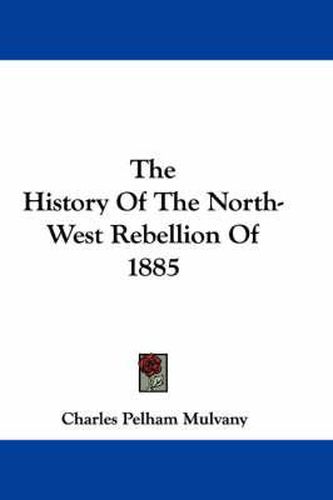 The History Of The North-West Rebellion Of 1885

Charles Pelham Mulvany